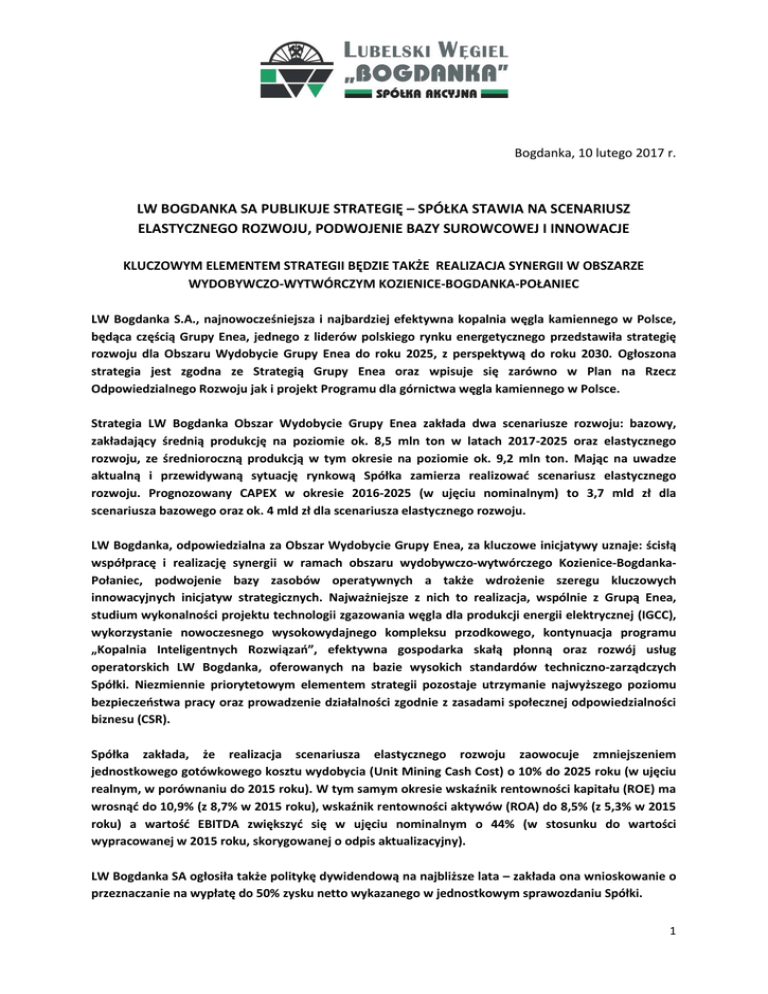 LUBELSKI WĘGIEL „BOGDANKA" SPÓŁKA AKCYJNA

Bogdanka, 10 lutego 2017 r.

LW BOGDANKA SA PUBLIKUJE STRATEGIĘ – SPÓŁKA STAWIA NA SCENARIUSZ ELASTYCZNEGO ROZWOJU, PODWOJENIE BAZY SUROWCOWEJ I INNOWACJE

KLUCZOWYM ELEMENTEM STRATEGII BĘDZIE TAKŻE REALIZACJA SYNERGII W OBSZARZE WYDOBYWCZO-WYTWÓRCZYM KOZIENICE-BOGDANKA-POŁANIEC

LW Bogdanka S.A., najnowocześniejsza i najbardziej efektywna kopalnia węgla kamiennego w Polsce, będąca częścią Grupy Enea, jednego z liderów polskiego rynku energetycznego przedstawiła strategię rozwoju dla Obszaru Wydobycie Grupy Enea do roku 2025, z perspektywą do roku 2030. Ogłoszona strategia jest zgodna ze Strategią Grupy Enea oraz wpisuje się zarówno w Plan na Rzecz Odpowiedzialnego Rozwoju jak i projekt Programu dla górnictwa węgla kamiennego w Polsce.

Strategia LW Bogdanka Obszar Wydobycie Grupy Enea zakłada dwa scenariusze rozwoju: bazowy, zakładający średnią produkcję na poziomie ok. 8,5 mln ton w latach 2017-2025 oraz elastycznego rozwoju, ze średnioroczną produkcją w tym okresie na poziomie ok. 9,2 mln ton. Mając na uwadze aktualną i przewidywaną sytuację rynkową Spółka zamierza realizować scenariusz elastycznego rozwoju. Prognozowany CAPEX w okresie 2016-2025 (w ujęciu nominalnym) to 3,7 mld zł dla scenariusza bazowego oraz ok. 4 mld zł dla scenariusza elastycznego rozwoju.

LW Bogdanka, odpowiedzialna za Obszar Wydobycie Grupy Enea, za kluczowe inicjatywy uznaje: ścisłą współpracę i realizację synergii w ramach obszaru wydobywczo-wytwórczego Kozienice-Bogdanka-Połaniec, podwojenie bazy zasobów operatywnych a także wdrożenie szeregu kluczowych innowacyjnych inicjatyw strategicznych. Najważniejsze z nich to realizacja, wspólnie z Grupą Enea, studium wykonalności projektu technologii zgazowania węgla dla produkcji energii elektrycznej (IGCC), wykorzystanie nowoczesnego wysokowydajnego kompleksu przodkowego, kontynuacja programu „Kopalnia Inteligentnych Rozwiązań", efektywna gospodarka skałą płonną oraz rozwój usług operatorskich LW Bogdanka, oferowanych na bazie wysokich standardów techniczno-zarządczych Spółki. Niezmiennie priorytetowym elementem strategii pozostaje utrzymanie najwyższego poziomu bezpieczeństwa pracy oraz prowadzenie działalności zgodnie z zasadami społecznej odpowiedzialności biznesu (CSR).

Spółka zakłada, że realizacja scenariusza elastycznego rozwoju zaowocuje zmniejszeniem jednostkowego gotówkowego kosztu wydobycia (Unit Mining Cash Cost) o 10% do 2025 roku (w ujęciu realnym, w porównaniu do 2015 roku). W tym samym okresie wskaźnik rentowności kapitału (ROE) ma wrosnąć do 10,9% (z 8,7% w 2015 roku), wskaźnik rentowności aktywów (ROA) do 8,5% (z 5,3% w 2015 roku) a wartość EBITDA zwiększyć się w ujęciu nominalnym o 44% (w stosunku do wartości wypracowanej w 2015 roku, skorygowanej o odpis aktualizacyjny).

LW Bogdanka SA ogłosiła także politykę dywidendową na najbliższe lata – zakłada ona wnioskowanie o przeznaczanie na wypłatę do 50% zysku netto wykazanego w jednostkowym sprawozdaniu Spółki.

1